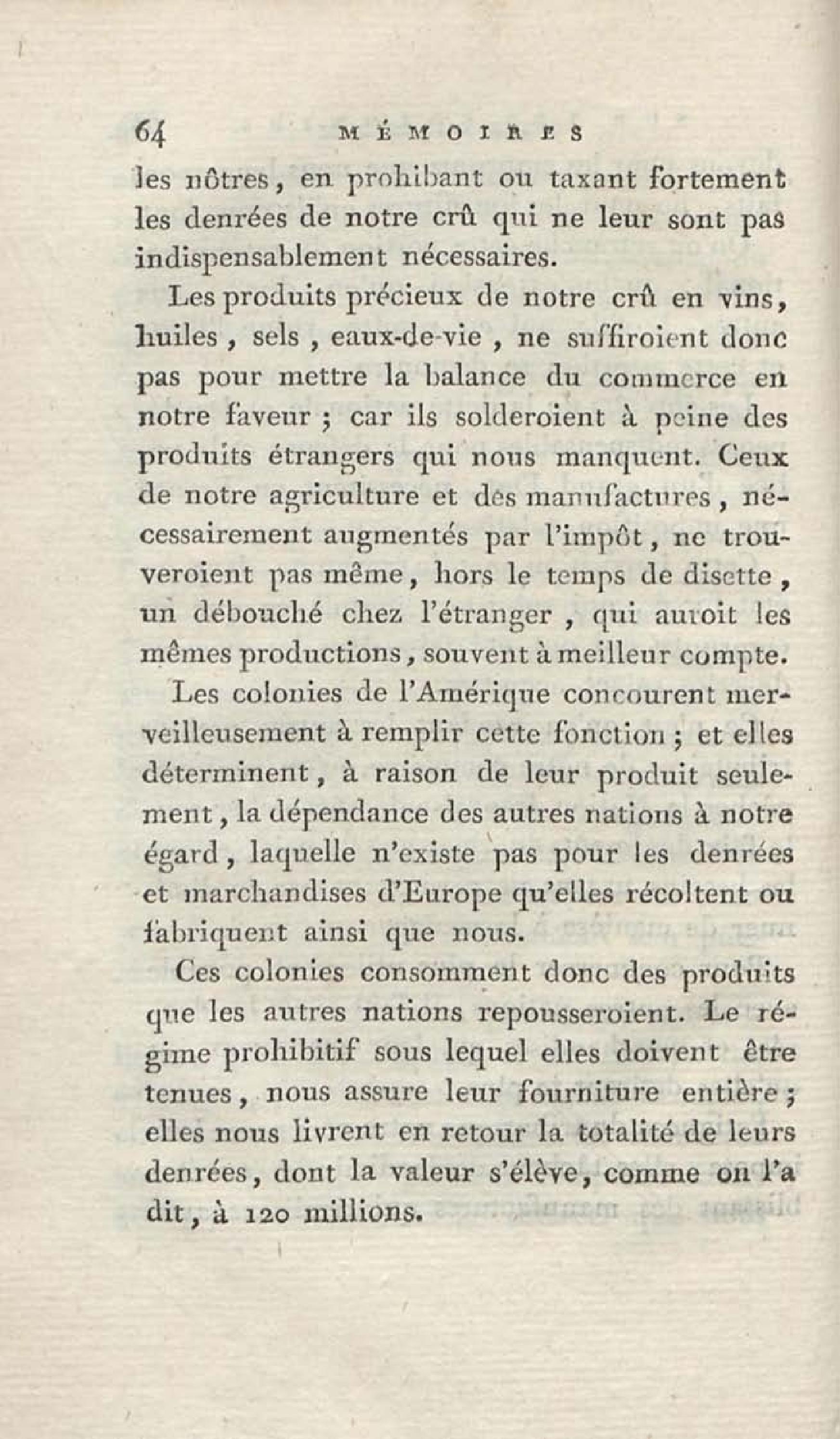 64 MÉMOIRES

les nôtres, en prohibant ou taxant fortement les denrées de notre crû qui ne leur sont pas indispensablement nécessaires.

Les produits précieux de notre crû en vins, huiles, sels, eaux-de-vie, ne suffiroient donc pas pour mettre la balance du commerce en notre faveur ; car ils solderoient à peine des produits étrangers qui nous manquent. Ceux de notre agriculture et des manufactures, nécessairement augmentés par l'impôt, ne trouveroient pas même, hors le temps de disette, un débouché chez l'étranger, qui auroit les mêmes productions, souvent à meilleur compte.

Les colonies de l'Amérique concourent merveilleusement à remplir cette fonction ; et elles déterminent, à raison de leur produit seulement, la dépendance des autres nations à notre égard, laquelle n'existe pas pour les denrées et marchandises d'Europe qu'elles récoltent ou fabriquent ainsi que nous.

Ces colonies consomment donc des produits que les autres nations repousseroient. Le régime prohibitif sous lequel elles doivent être tenues, nous assure leur fourniture entière ; elles nous livrent en retour la totalité de leurs denrées, dont la valeur s'élève, comme on l'a dit, à 120 millions.